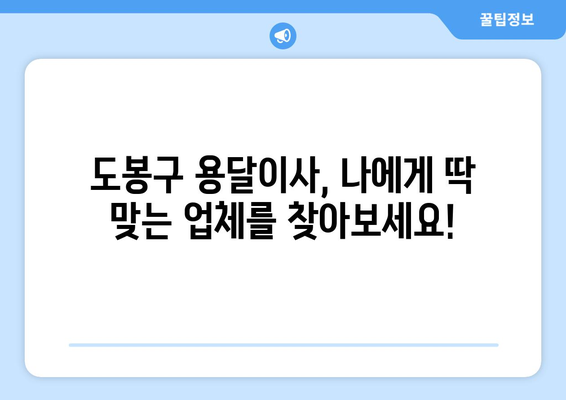 꿀팁정보

도봉구 용달이사, 나에게 딱 맞는 업체를 찾아보세요!